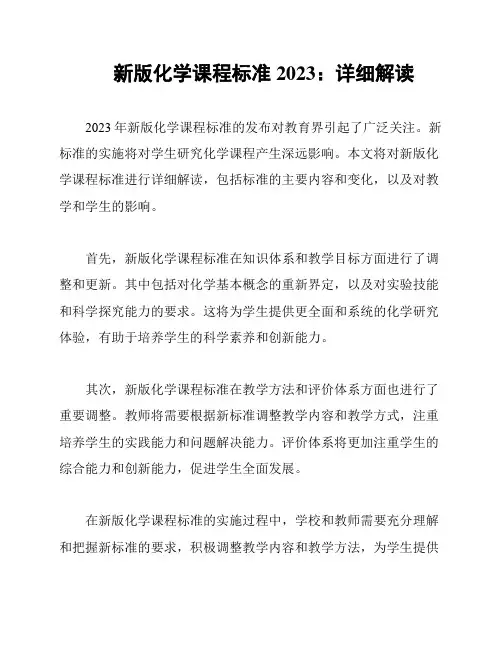 新版化学课程标准 2023：详细解读

2023 年新版化学课程标准的发布对教育界引起了广泛关注。新标准的实施将对学生研究化学课程产生深远影响。本文将对新版化学课程标准进行详细解读，包括标准的主要内容和变化，以及对教学和学生的影响。

首先，新版化学课程标准在知识体系和教学目标方面进行了调整和更新。其中包括对化学基本概念的重新界定，以及对实验技能和科学探究能力的要求。这将为学生提供更全面和系统的化学研究体验，有助于培养学生的科学素养和创新能力。

其次，新版化学课程标准在教学方法和评价体系方面也进行了重要调整。教师将需要根据新标准调整教学内容和教学方式，注重培养学生的实践能力和问题解决能力。评价体系将更加注重学生的综合能力和创新能力，促进学生全面发展。

在新版化学课程标准的实施过程中，学校和教师需要充分理解和把握新标准的要求，积极调整教学内容和教学方法，为学生提供